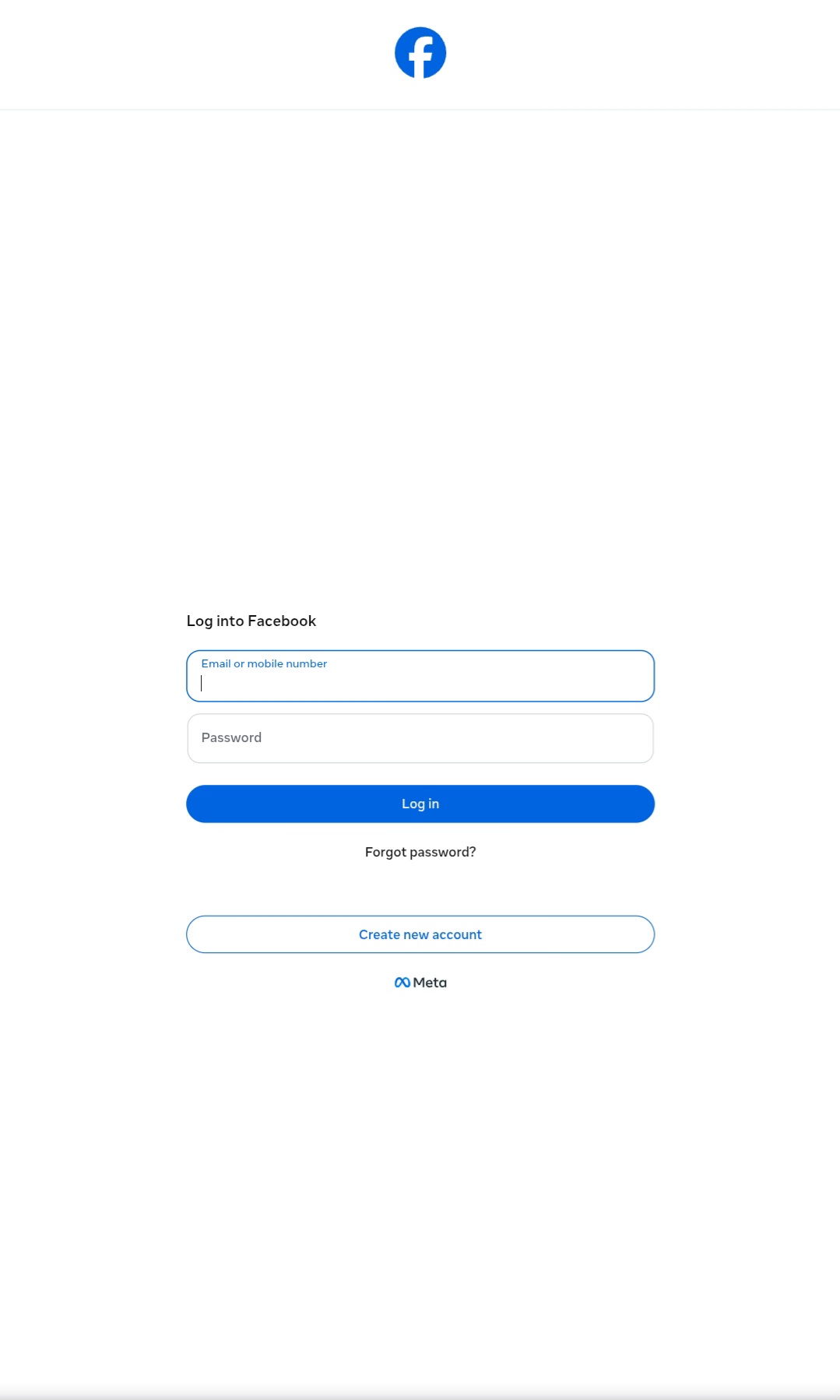 Log into Facebook

Email or mobile number

Password

Log in

Forgot password?

Create new account

Meta